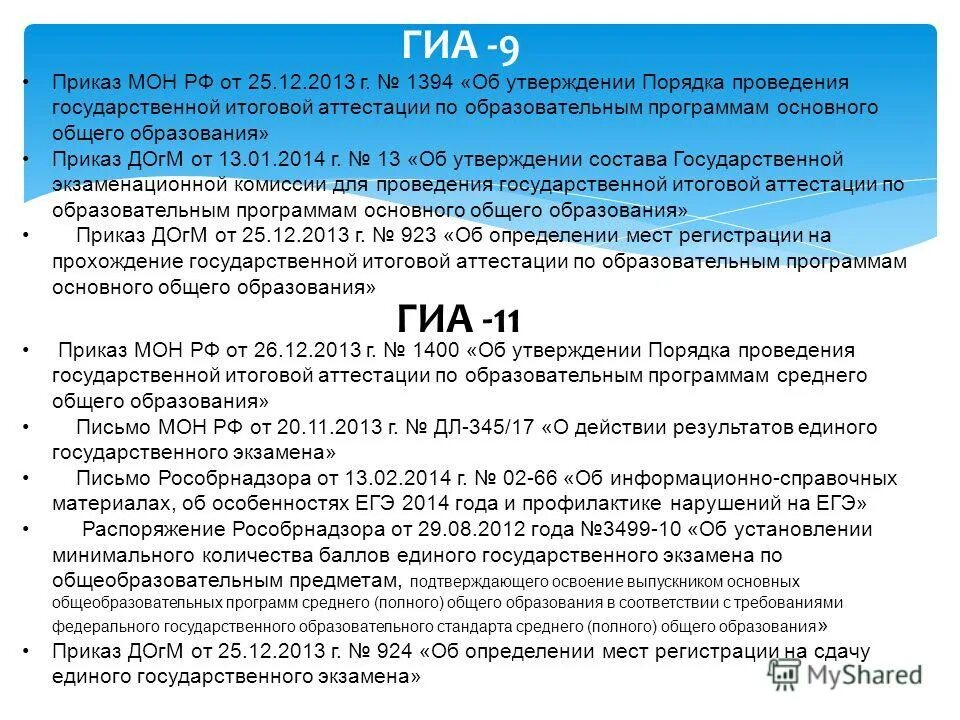 ГИА -9

• Приказ МОН РФ от 25.12.2013 г. № 1394 «Об утверждении Порядка проведения государственной итоговой аттестации по образовательным программам основного общего образования»

• Приказ ДОгМ от 13.01.2014 г. № 13 «Об утверждении состава Государственной экзаменационной комиссии для проведения государственной итоговой аттестации по образовательным программам основного общего образования»

• Приказ ДОгМ от 25.12.2013 г. № 923 «Об определении мест регистрации на прохождение государственной итоговой аттестации по образовательным программам основного общего образования»

ГИА -11

• Приказ МОН РФ от 26.12.2013 г. № 1400 «Об утверждении Порядка проведения государственной итоговой аттестации по образовательным программам среднего общего образования»

• Письмо МОН РФ от 20.11.2013 г. № ДЛ-345/17 «О действии результатов единого государственного экзамена»

• Письмо Рособрнадзора от 13.02.2014 г. № 02-66 «Об информационно-справочных материалах, об особенностях ЕГЭ 2014 года и профилактике нарушений на ЕГЭ»

• Распоряжение Рособрнадзора от 29.08.2012 года №3499-10 «Об установлении минимального количества баллов единого государственного экзамена по общеобразовательным предметам, подтверждающего освоение выпускником основных общеобразовательных программ среднего (полного) общего образования в соответствии с требованиями федерального государственного образовательного стандарта среднего (полного) общего образования»

• Приказ ДОгМ от 25.12.2013 г. № 924 «Об определении мест регистрации на сдачу единого государственного экзамена»

MyShared